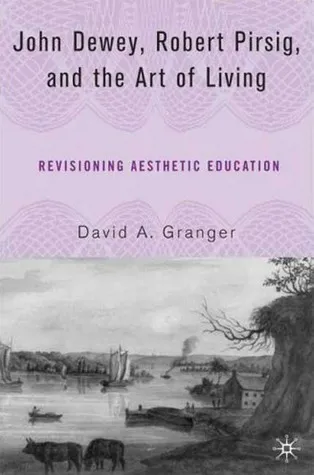 John Dewey, Robert Pirsig, and the Art of Living

REVISIONING AESTHETIC EDUCATION

David A. Granger